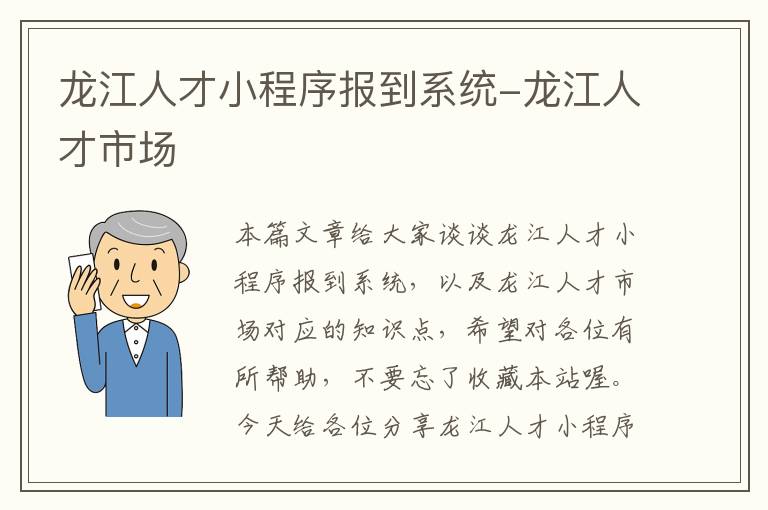 龙江人才小程序报到系统–龙江人才市场

本篇文章给大家谈谈龙江人才小程序报到系统，以及龙江人才市场对应的知识点，希望对各位有所帮助，不要忘了收藏本站喔。今天给各位分享龙江人才小程序